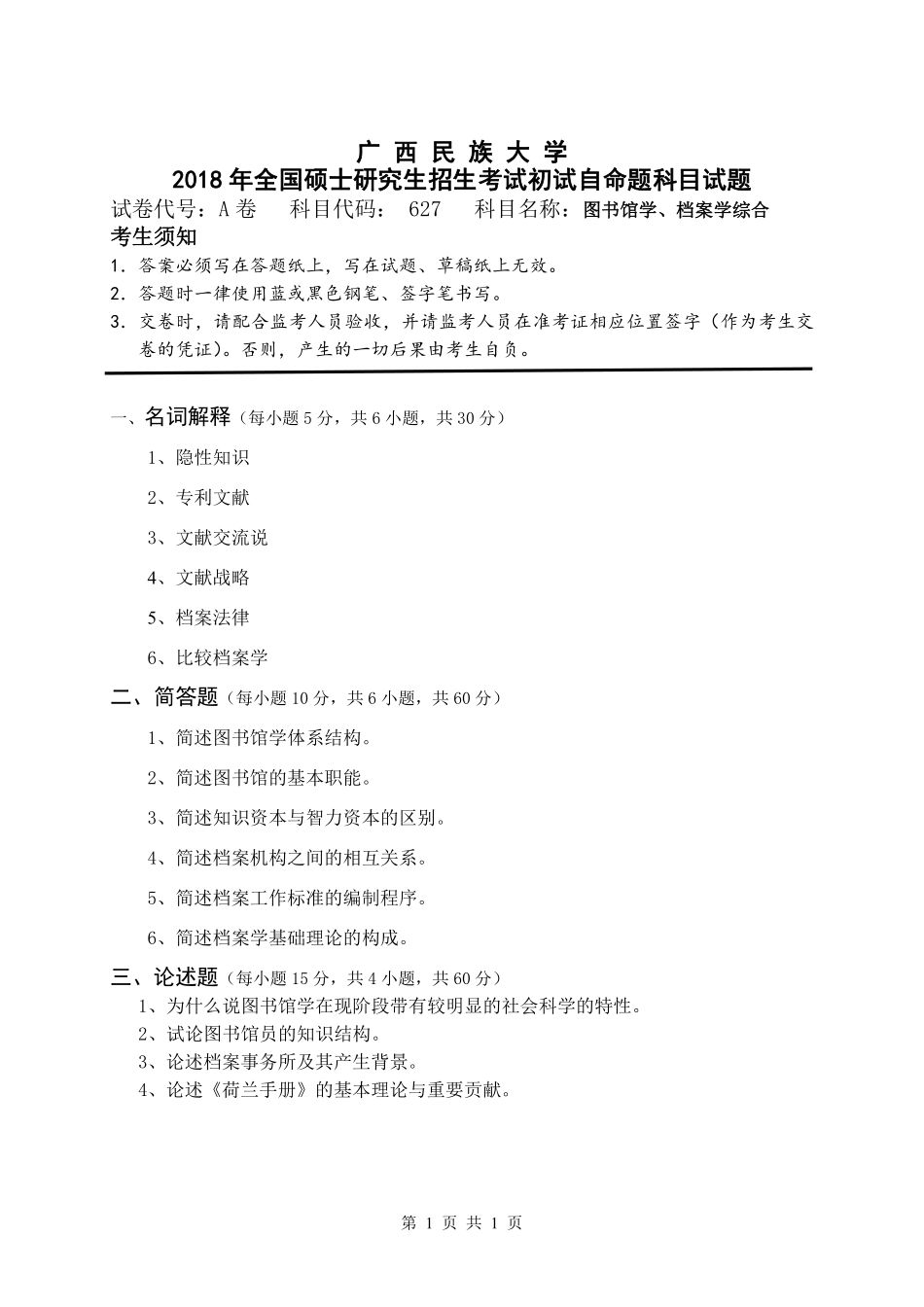 广 西 民 族 大 学
2018 年全国硕士研究生招生考试初试自命题科目试题

试卷代号：A 卷　　科目代码：　627　　科目名称：图书馆学、档案学综合

考生须知

1. 答案必须写在答题纸上，写在试题、草稿纸上无效。

2. 答题时一律使用蓝或黑色钢笔、签字笔书写。

3. 交卷时，请配合监考人员验收，并请监考人员在准考证相应位置签字（作为考生交卷的凭证）。否则，产生的一切后果由考生自负。

一、名词解释（每小题 5 分，共 6 小题，共 30 分）

1、隐性知识

2、专利文献

3、文献交流说

4、文献战略

5、档案法律

6、比较档案学

二、简答题（每小题 10 分，共 6 小题，共 60 分）

1、简述图书馆学体系结构。

2、简述图书馆的基本职能。

3、简述知识资本与智力资本的区别。

4、简述档案机构之间的相互关系。

5、简述档案工作标准的编制程序。

6、简述档案学基础理论的构成。

三、论述题（每小题 15 分，共 4 小题，共 60 分）

1、为什么说图书馆学在现阶段带有较明显的社会科学的特性。

2、试论图书馆员的知识结构。

3、论述档案事务所及其产生背景。

4、论述《荷兰手册》的基本理论与重要贡献。

第 1 页 共 1 页